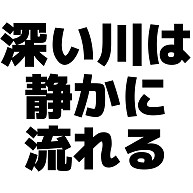 深い川は
静かに
流れる